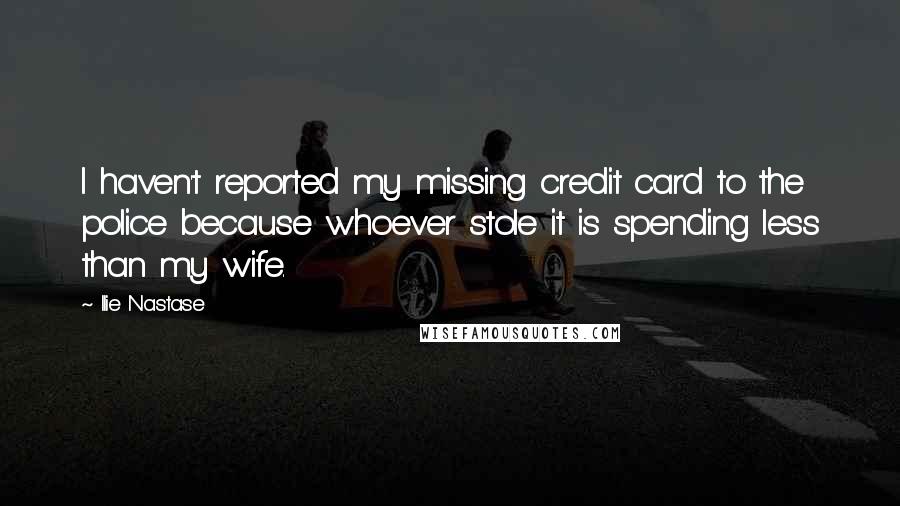 I haven't reported my missing credit card to the police because whoever stole it is spending less than my wife.

~ Ilie Nastase

WISEFAMOUSQUOTES.COM